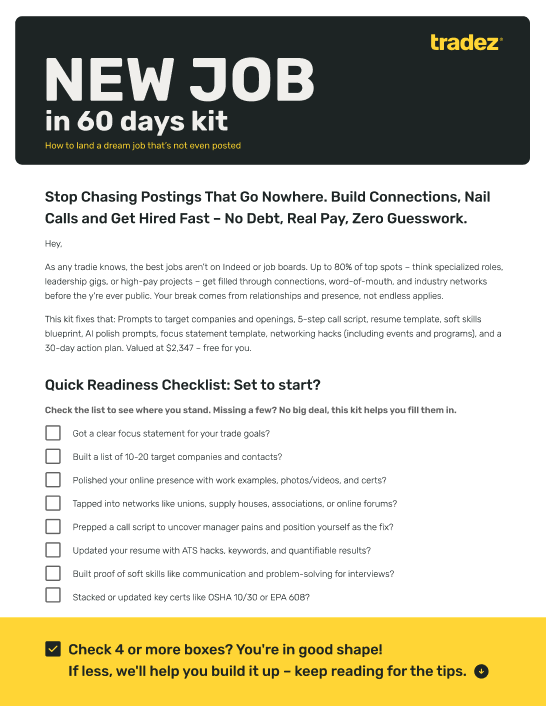 tradez

NEW JOB
in 60 days kit

How to land a dream job that's not even posted

Stop Chasing Postings That Go Nowhere. Build Connections, Nail Calls and Get Hired Fast – No Debt, Real Pay, Zero Guesswork.

Hey,

As any tradie knows, the best jobs aren't on Indeed or job boards. Up to 80% of top spots – think specialized roles, leadership gigs, or high-pay projects – get filled through connections, word-of-mouth, and industry networks before the y're ever public. Your break comes from relationships and presence, not endless applies.

This kit fixes that: Prompts to target companies and openings, 5-step call script, resume template, soft skills blueprint, AI polish prompts, focus statement template, networking hacks (including events and programs), and a 30-day action plan. Valued at $2,347 – free for you.

Quick Readiness Checklist: Set to start?

Check the list to see where you stand. Missing a few? No big deal, this kit helps you fill them in.

Got a clear focus statement for your trade goals?

Built a list of 10-20 target companies and contacts?

Polished your online presence with work examples, photos/videos, and certs?

Tapped into networks like unions, supply houses, associations, or online forums?

Prepped a call script to uncover manager pains and position yourself as the fix?

Updated your resume with ATS hacks, keywords, and quantifiable results?

Built proof of soft skills like communication and problem-solving for interviews?

Stacked or updated key certs like OSHA 10/30 or EPA 608?

Check 4 or more boxes? You're in good shape!
If less, we'll help you build it up – keep reading for the tips.